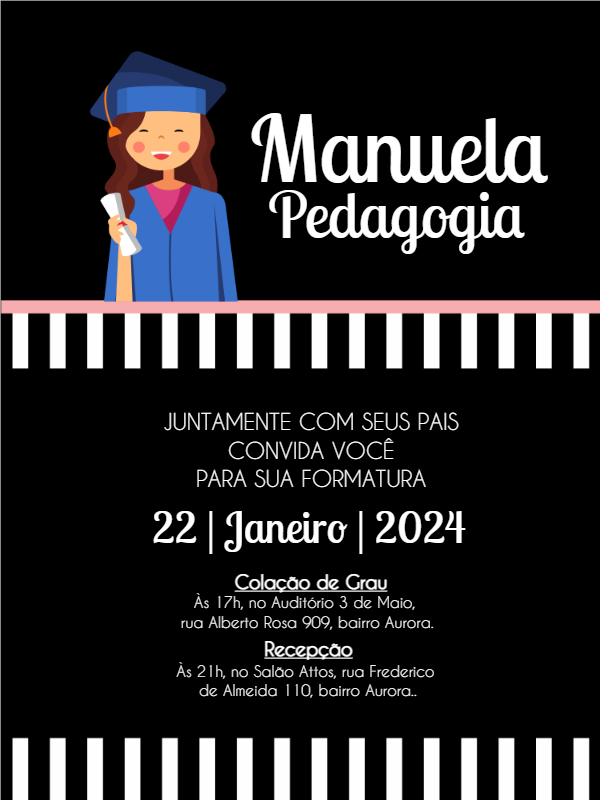 Manuela
Pedagogia

JUNTAMENTE COM SEUS PAIS
CONVIDA VOCÊ
PARA SUA FORMATURA

22 | Janeiro | 2024

Colação de Grau
Às 17h, no Auditório 3 de Maio, rua Alberto Rosa 909, bairro Aurora.

Recepção
Às 21h, no Salão Attos, rua Frederico de Almeida 110, bairro Aurora..